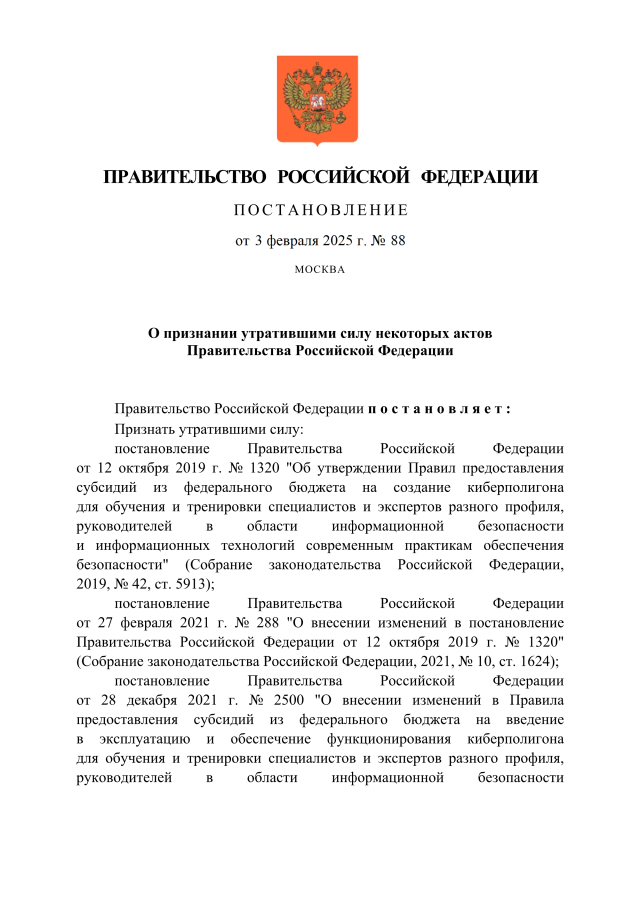 ПРАВИТЕЛЬСТВО РОССИЙСКОЙ ФЕДЕРАЦИИ

ПОСТАНОВЛЕНИЕ

от 3 февраля 2025 г. № 88

МОСКВА

О признании утратившими силу некоторых актов Правительства Российской Федерации

Правительство Российской Федерации постановляет:

Признать утратившими силу:

постановление Правительства Российской Федерации от 12 октября 2019 г. № 1320 "Об утверждении Правил предоставления субсидий из федерального бюджета на создание киберполигона для обучения и тренировки специалистов и экспертов разного профиля, руководителей в области информационной безопасности и информационных технологий современным практикам обеспечения безопасности" (Собрание законодательства Российской Федерации, 2019, № 42, ст. 5913);

постановление Правительства Российской Федерации от 27 февраля 2021 г. № 288 "О внесении изменений в постановление Правительства Российской Федерации от 12 октября 2019 г. № 1320" (Собрание законодательства Российской Федерации, 2021, № 10, ст. 1624);

постановление Правительства Российской Федерации от 28 декабря 2021 г. № 2500 "О внесении изменений в Правила предоставления субсидий из федерального бюджета на введение в эксплуатацию и обеспечение функционирования киберполигона для обучения и тренировки специалистов и экспертов разного профиля, руководителей в области информационной безопасности